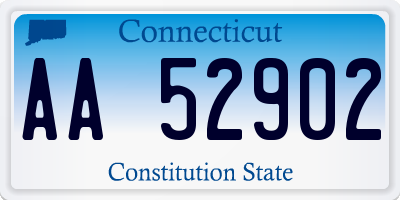 Connecticut

AA 52902

Constitution State